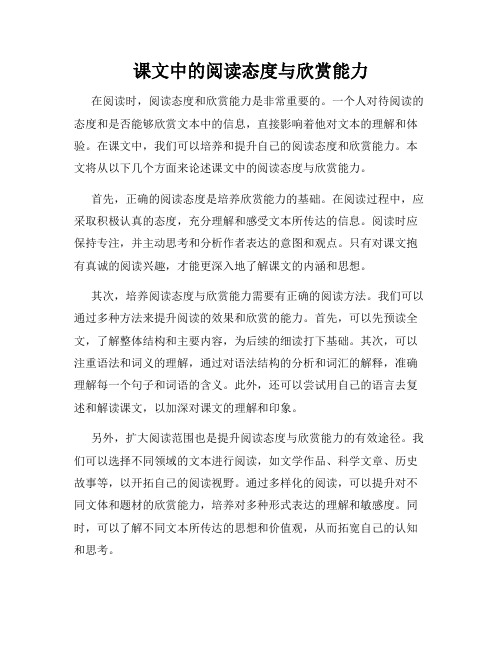 课文中的阅读态度与欣赏能力

在阅读时，阅读态度和欣赏能力是非常重要的。一个人对待阅读的态度和是否能够欣赏文本中的信息，直接影响着他对文本的理解和体验。在课文中，我们可以培养和提升自己的阅读态度和欣赏能力。本文将从以下几个方面来论述课文中的阅读态度与欣赏能力。

首先，正确的阅读态度是培养欣赏能力的基础。在阅读过程中，应采取积极认真的态度，充分理解和感受文本所传达的信息。阅读时应保持专注，并主动思考和分析作者表达的意图和观点。只有对课文抱有真诚的阅读兴趣，才能更深入地了解课文的内涵和思想。

其次，培养阅读态度与欣赏能力需要有正确的阅读方法。我们可以通过多种方法来提升阅读的效果和欣赏的能力。首先，可以先预读全文，了解整体结构和主要内容，为后续的细读打下基础。其次，可以注重语法和词义的理解，通过对语法结构的分析和词汇的解释，准确理解每一个句子和词语的含义。此外，还可以尝试用自己的语言去复述和解读课文，以加深对课文的理解和印象。

另外，扩大阅读范围也是提升阅读态度与欣赏能力的有效途径。我们可以选择不同领域的文本进行阅读，如文学作品、科学文章、历史故事等，以开拓自己的阅读视野。通过多样化的阅读，可以提升对不同文体和题材的欣赏能力，培养对多种形式表达的理解和敏感度。同时，可以了解不同文本所传达的思想和价值观，从而拓宽自己的认知和思考。